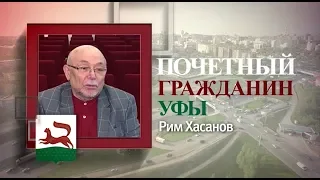 ПОЧЕТНЫЙ
ГРАЖДАНИН
УФЫ
Рим Хасанов